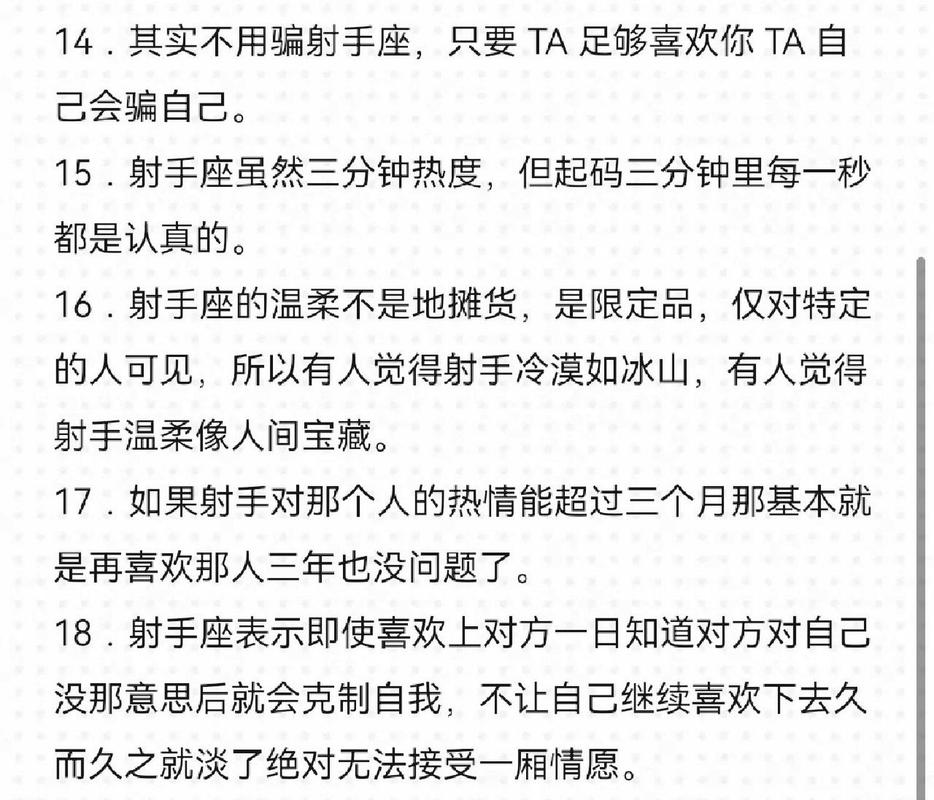 14．其实不用骗射手座，只要 TA 足够喜欢你 TA 自己会骗自己。

15．射手座虽然三分钟热度，但起码三分钟里每一秒都是认真的。

16．射手座的温柔不是地摊货，是限定品，仅对特定的人可见，所以有人觉得射手冷漠如冰山，有人觉得射手温柔像人间宝藏。

17．如果射手对那个人的热情能超过三个月那基本就是再喜欢那人三年也没问题了。

18．射手座表示即使喜欢上对方一日知道对方对自己没那意思后就会克制自我，不让自己继续喜欢下去久而久之就淡了绝对无法接受一厢情愿。